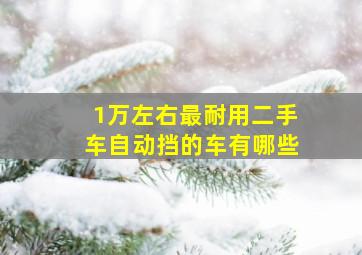 1万左右最耐用二手车自动挡的车有哪些